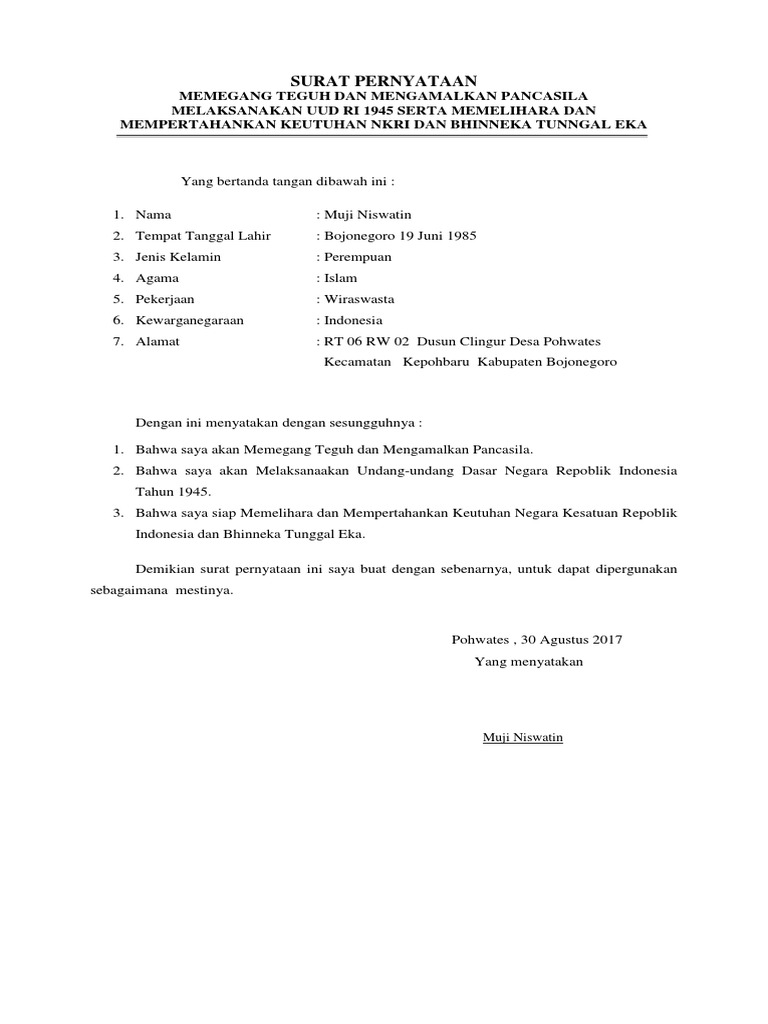 SURAT PERNYATAAN
MEMEGANG TEGUH DAN MENGAMALKAN PANCASILA
MELAKSANAKAN UUD RI 1945 SERTA MEMELIHARA DAN
MEMPERTAHANKAN KEUTUHAN NKRI DAN BHINNEKA TUNNGAL EKA

Yang bertanda tangan dibawah ini :

1. Nama : Muji Niswatin
2. Tempat Tanggal Lahir : Bojonegoro 19 Juni 1985
3. Jenis Kelamin : Perempuan
4. Agama : Islam
5. Pekerjaan : Wiraswasta
6. Kewarganegaraan : Indonesia
7. Alamat : RT 06 RW 02 Dusun Clingur Desa Pohwates Kecamatan Kepohbaru Kabupaten Bojonegoro

Dengan ini menyatakan dengan sesungguhnya :

1. Bahwa saya akan Memegang Teguh dan Mengamalkan Pancasila.
2. Bahwa saya akan Melaksanaakan Undang-undang Dasar Negara Repoblik Indonesia Tahun 1945.
3. Bahwa saya siap Memelihara dan Mempertahankan Keutuhan Negara Kesatuan Repoblik Indonesia dan Bhinneka Tunggal Eka.

Demikian surat pernyataan ini saya buat dengan sebenarnya, untuk dapat dipergunakan sebagaimana mestinya.

Pohwates , 30 Agustus 2017
Yang menyatakan

Muji Niswatin